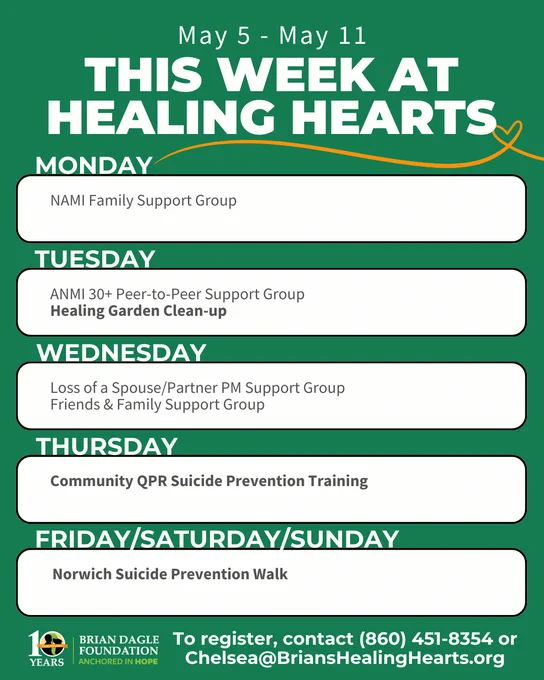 May 5 - May 11

THIS WEEK AT HEALING HEARTS

MONDAY

NAMI Family Support Group

TUESDAY

ANMI 30+ Peer-to-Peer Support Group
Healing Garden Clean-up

WEDNESDAY

Loss of a Spouse/Partner PM Support Group
Friends & Family Support Group

THURSDAY

Community QPR Suicide Prevention Training

FRIDAY/SATURDAY/SUNDAY

Norwich Suicide Prevention Walk

10 YEARS

BRIAN DAGLE FOUNDATION
ANCHORED IN HOPE

To register, contact (860) 451-8354 or
Chelsea@BriansHealingHearts.org